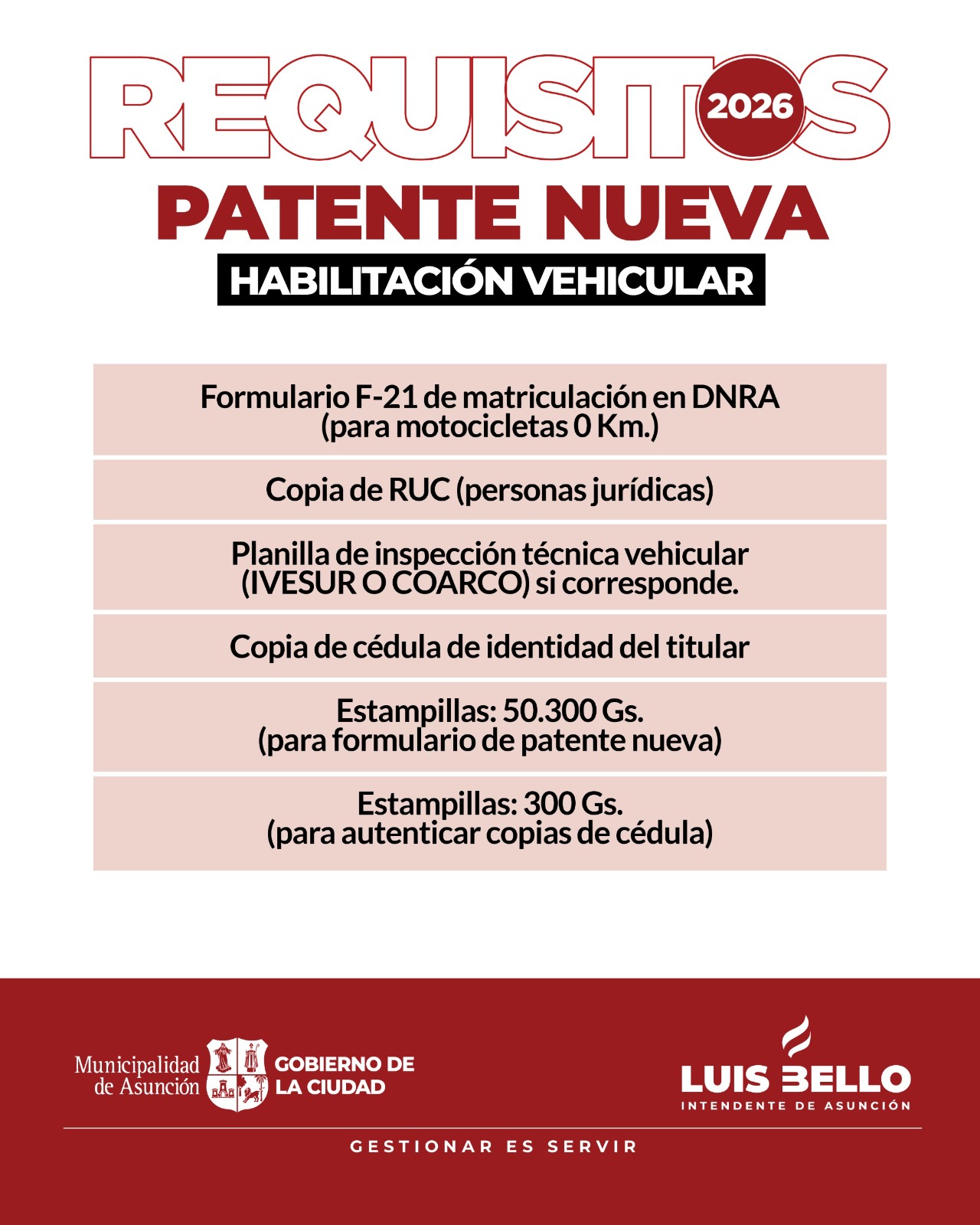 REQUISITOS 2026

PATENTE NUEVA

HABILITACIÓN VEHICULAR

Formulario F-21 de matriculación en DNRA (para motocicletas 0 Km.)

Copia de RUC (personas jurídicas)

Planilla de inspección técnica vehicular (IVESUR O COARCO) si corresponde.

Copia de cédula de identidad del titular

Estampillas: 50.300 Gs. (para formulario de patente nueva)

Estampillas: 300 Gs. (para autenticar copias de cédula)

Municipalidad de Asunción

GOBIERNO DE LA CIUDAD

LUIS BELLO
INTENDENTE DE ASUNCIÓN

GESTIONAR ES SERVIR